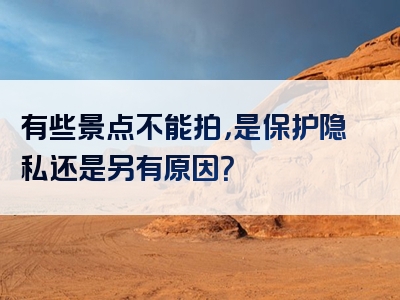 有些景点不能拍,是保护隐私还是另有原因?